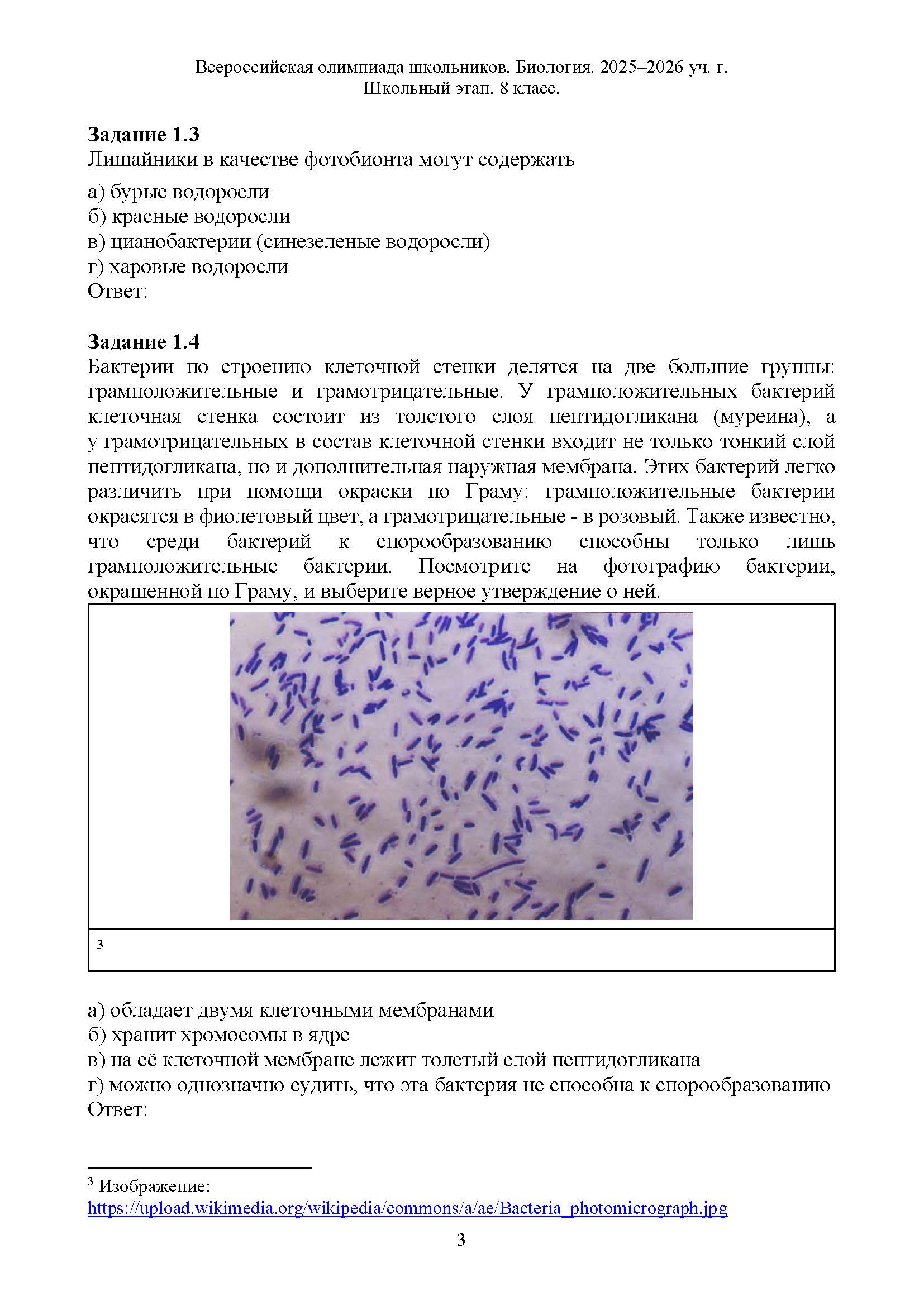 Всероссийская олимпиада школьников. Биология. 2025–2026 уч. г.
Школьный этап. 8 класс.

**Задание 1.3**
Лишайники в качестве фотобионта могут содержать

а) бурые водоросли
б) красные водоросли
в) цианобактерии (синезеленые водоросли)
г) харовые водоросли
Ответ:

**Задание 1.4**
Бактерии по строению клеточной стенки делятся на две большие группы: грамположительные и грамотрицательные. У грамположительных бактерий клеточная стенка состоит из толстого слоя пептидогликана (муреина), а у грамотрицательных в состав клеточной стенки входит не только тонкий слой пептидогликана, но и дополнительная наружная мембрана. Этих бактерий легко различить при помощи окраски по Граму: грамположительные бактерии окрасятся в фиолетовый цвет, а грамотрицательные - в розовый. Также известно, что среди бактерий к спорообразованию способны только лишь грамположительные бактерии. Посмотрите на фотографию бактерии, окрашенной по Граму, и выберите верное утверждение о ней.

3

а) обладает двумя клеточными мембранами
б) хранит хромосомы в ядре
в) на её клеточной мембране лежит толстый слой пептидогликана
г) можно однозначно судить, что эта бактерия не способна к спорообразованию
Ответ:

³ Изображение:
https://upload.wikimedia.org/wikipedia/commons/a/ae/Bacteria_photomicrograph.jpg

3